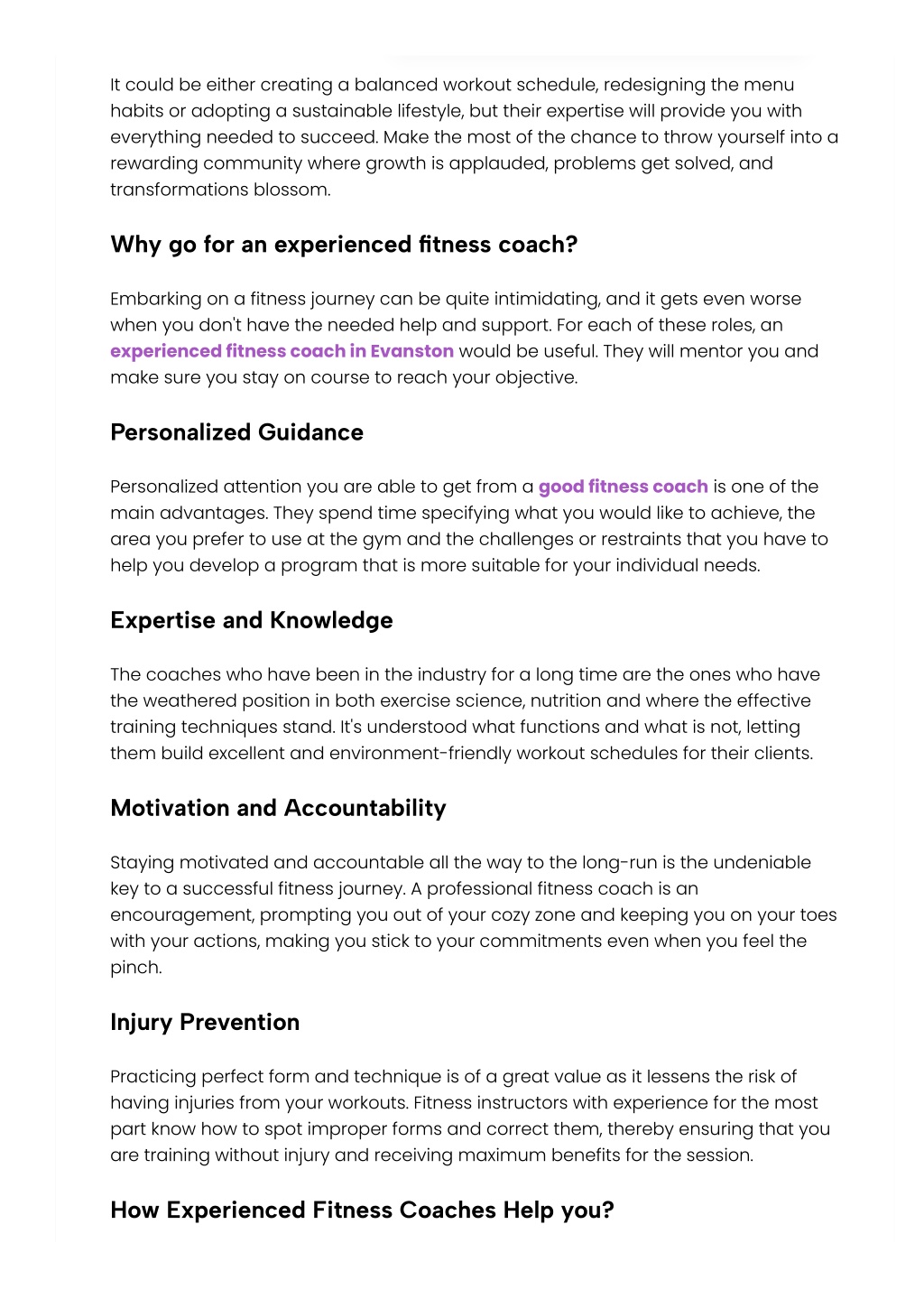 It could be either creating a balanced workout schedule, redesigning the menu habits or adopting a sustainable lifestyle, but their expertise will provide you with everything needed to succeed. Make the most of the chance to throw yourself into a rewarding community where growth is applauded, problems get solved, and transformations blossom.

Why go for an experienced fitness coach?

Embarking on a fitness journey can be quite intimidating, and it gets even worse when you don't have the needed help and support. For each of these roles, an experienced fitness coach in Evanston would be useful. They will mentor you and make sure you stay on course to reach your objective.

Personalized Guidance

Personalized attention you are able to get from a good fitness coach is one of the main advantages. They spend time specifying what you would like to achieve, the area you prefer to use at the gym and the challenges or restraints that you have to help you develop a program that is more suitable for your individual needs.

Expertise and Knowledge

The coaches who have been in the industry for a long time are the ones who have the weathered position in both exercise science, nutrition and where the effective training techniques stand. It's understood what functions and what is not, letting them build excellent and environment-friendly workout schedules for their clients.

Motivation and Accountability

Staying motivated and accountable all the way to the long-run is the undeniable key to a successful fitness journey. A professional fitness coach is an encouragement, prompting you out of your cozy zone and keeping you on your toes with your actions, making you stick to your commitments even when you feel the pinch.

Injury Prevention

Practicing perfect form and technique is of a great value as it lessens the risk of having injuries from your workouts. Fitness instructors with experience for the most part know how to spot improper forms and correct them, thereby ensuring that you are training without injury and receiving maximum benefits for the session.

How Experienced Fitness Coaches Help you?